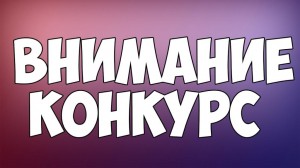 ВНИМАНИЕ
КОНКУРС